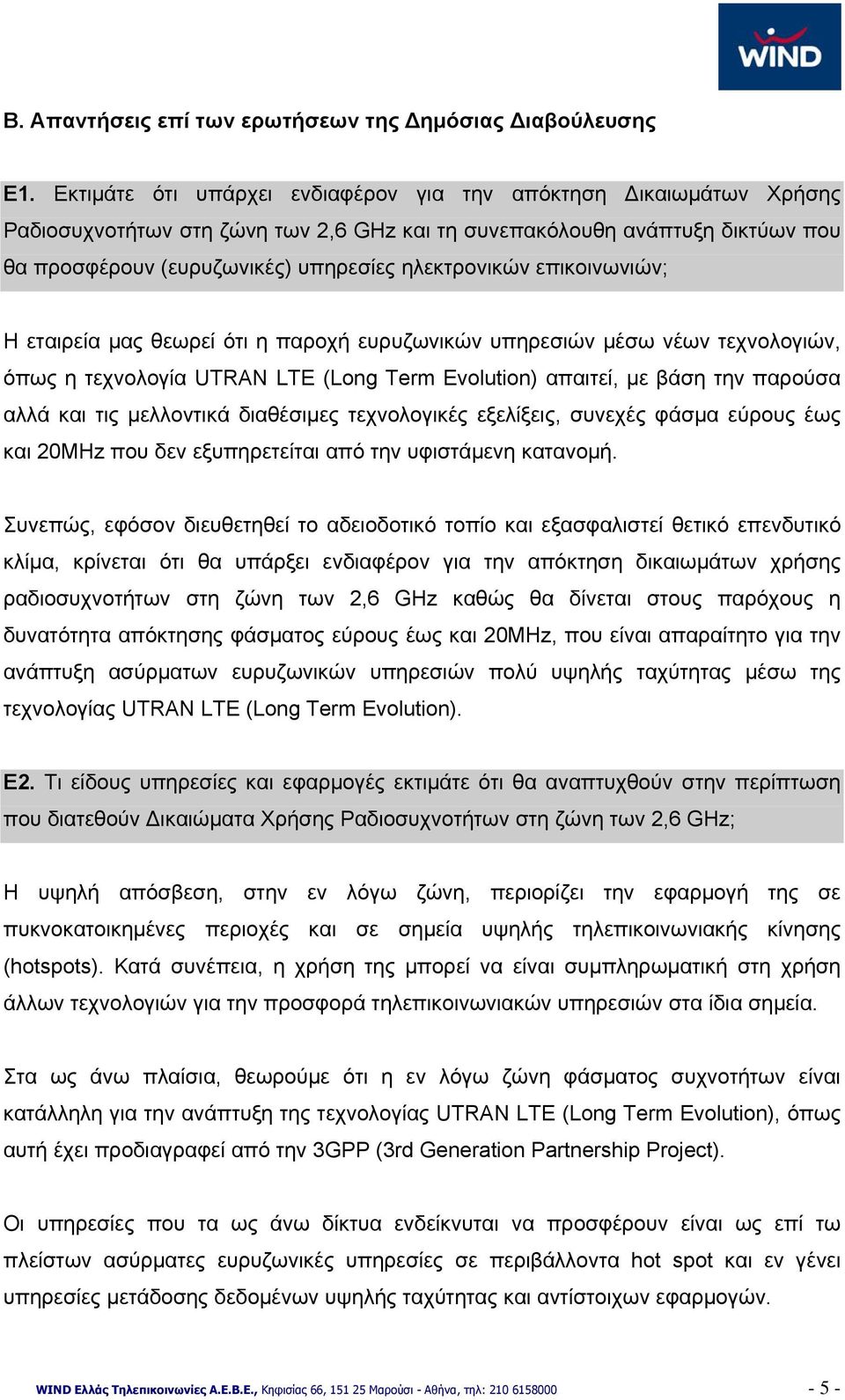 WIND

Β. Απαντήσεις επί των ερωτήσεων της Δημόσιας Διαβούλευσης

Ε1. Εκτιμάτε ότι υπάρχει ενδιαφέρον για την απόκτηση Δικαιωμάτων Χρήσης Ραδιοσυχνοτήτων στη ζώνη των 2,6 GHz και τη συνεπακόλουθη ανάπτυξη δικτύων που θα προσφέρουν (ευρυζωνικές) υπηρεσίες ηλεκτρονικών επικοινωνιών;

Η εταιρεία μας θεωρεί ότι η παροχή ευρυζωνικών υπηρεσιών μέσω νέων τεχνολογιών, όπως η τεχνολογία UTRAN LTE (Long Term Evolution) απαιτεί, με βάση την παρούσα αλλά και τις μελλοντικά διαθέσιμες τεχνολογικές εξελίξεις, συνεχές φάσμα εύρους έως και 20MHz που δεν εξυπηρετείται από την υφιστάμενη κατανομή.

Συνεπώς, εφόσον διευθετηθεί το αδειοδοτικό τοπίο και εξασφαλιστεί θετικό επενδυτικό κλίμα, κρίνεται ότι θα υπάρξει ενδιαφέρον για την απόκτηση δικαιωμάτων χρήσης ραδιοσυχνοτήτων στη ζώνη των 2,6 GHz καθώς θα δίνεται στους παρόχους η δυνατότητα απόκτησης φάσματος εύρους έως και 20MHz, που είναι απαραίτητο για την ανάπτυξη ασύρματων ευρυζωνικών υπηρεσιών πολύ υψηλής ταχύτητας μέσω της τεχνολογίας UTRAN LTE (Long Term Evolution).

Ε2. Τι είδους υπηρεσίες και εφαρμογές εκτιμάτε ότι θα αναπτυχθούν στην περίπτωση που διατεθούν Δικαιώματα Χρήσης Ραδιοσυχνοτήτων στη ζώνη των 2,6 GHz;

Η υψηλή απόσβεση, στην εν λόγω ζώνη, περιορίζει την εφαρμογή της σε πυκνοκατοικημένες περιοχές και σε σημεία υψηλής τηλεπικοινωνιακής κίνησης (hotspots). Κατά συνέπεια, η χρήση της μπορεί να είναι συμπληρωματική στη χρήση άλλων τεχνολογιών για την προσφορά τηλεπικοινωνιακών υπηρεσιών στα ίδια σημεία.

Στα ως άνω πλαίσια, θεωρούμε ότι η εν λόγω ζώνη φάσματος συχνοτήτων είναι κατάλληλη για την ανάπτυξη της τεχνολογίας UTRAN LTE (Long Term Evolution), όπως αυτή έχει προδιαγραφεί από την 3GPP (3rd Generation Partnership Project).

Οι υπηρεσίες που τα ως άνω δίκτυα ενδείκνυται να προσφέρουν είναι ως επί τω πλείστων ασύρματες ευρυζωνικές υπηρεσίες σε περιβάλλοντα hot spot και εν γένει υπηρεσίες μετάδοσης δεδομένων υψηλής ταχύτητας και αντίστοιχων εφαρμογών.

WIND Ελλάς Τηλεπικοινωνίες Α.Ε.Β.Ε., Κηφισίας 66, 151 25 Μαρούσι - Αθήνα, τηλ: 210 6158000 - 5 -